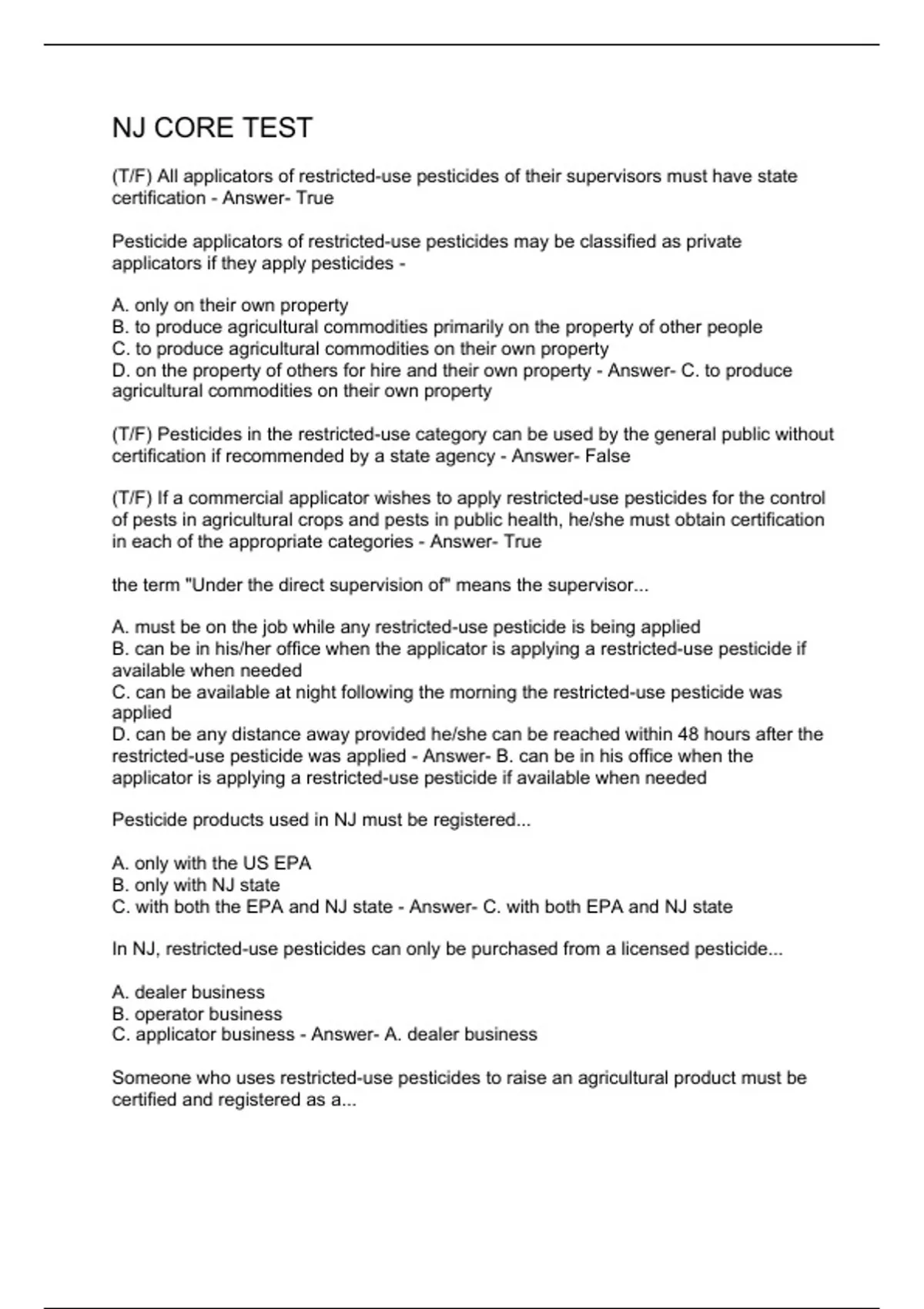 NJ CORE TEST

(T/F) All applicators of restricted-use pesticides of their supervisors must have state certification - Answer- True

Pesticide applicators of restricted-use pesticides may be classified as private applicators if they apply pesticides -

A. only on their own property
B. to produce agricultural commodities primarily on the property of other people
C. to produce agricultural commodities on their own property
D. on the property of others for hire and their own property - Answer- C. to produce agricultural commodities on their own property

(T/F) Pesticides in the restricted-use category can be used by the general public without certification if recommended by a state agency - Answer- False

(T/F) If a commercial applicator wishes to apply restricted-use pesticides for the control of pests in agricultural crops and pests in public health, he/she must obtain certification in each of the appropriate categories - Answer- True

the term "Under the direct supervision of" means the supervisor...

A. must be on the job while any restricted-use pesticide is being applied
B. can be in his/her office when the applicator is applying a restricted-use pesticide if available when needed
C. can be available at night following the morning the restricted-use pesticide was applied
D. can be any distance away provided he/she can be reached within 48 hours after the restricted-use pesticide was applied - Answer- B. can be in his office when the applicator is applying a restricted-use pesticide if available when needed

Pesticide products used in NJ must be registered...

A. only with the US EPA
B. only with NJ state
C. with both the EPA and NJ state - Answer- C. with both EPA and NJ state

In NJ, restricted-use pesticides can only be purchased from a licensed pesticide...

A. dealer business
B. operator business
C. applicator business - Answer- A. dealer business

Someone who uses restricted-use pesticides to raise an agricultural product must be certified and registered as a...